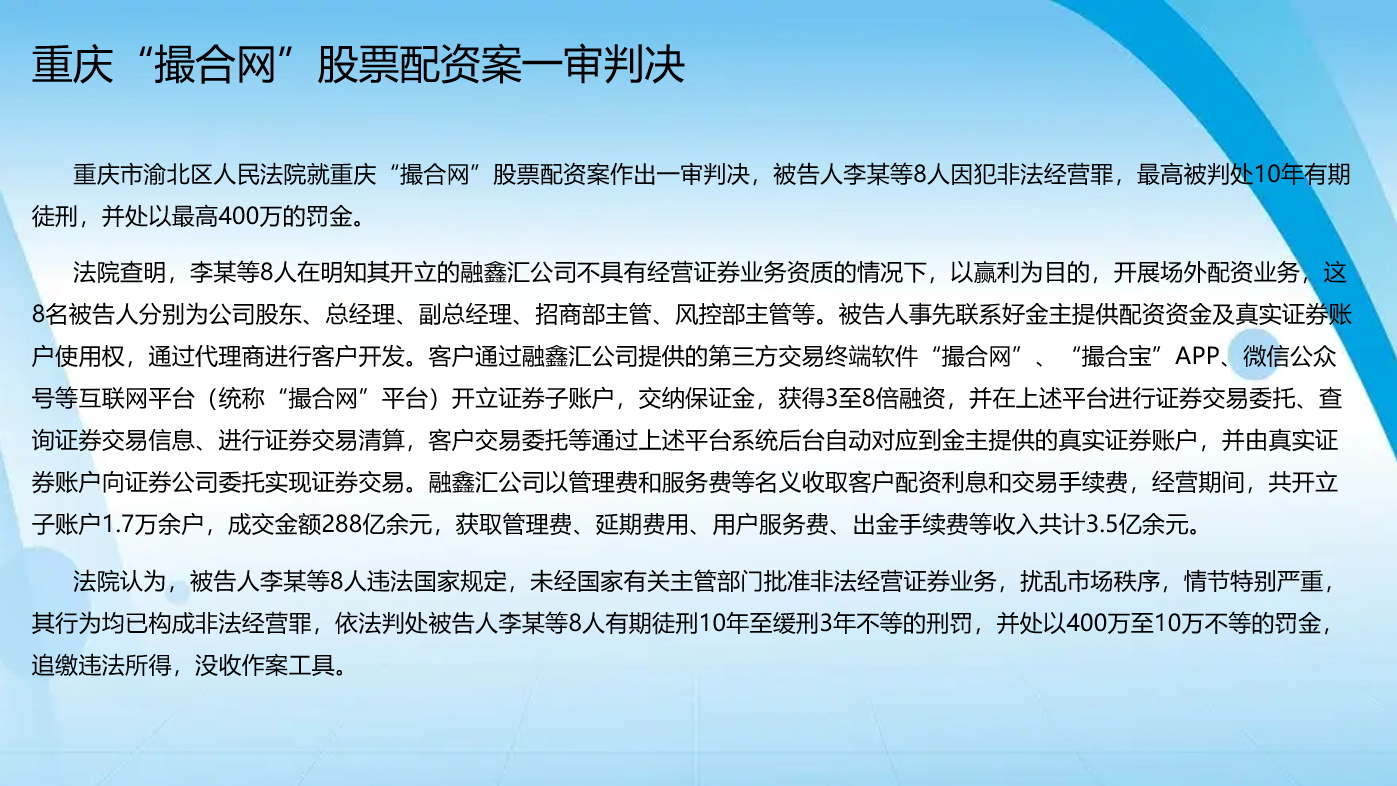 重庆“撮合网”股票配资案一审判决

重庆市渝北区人民法院就重庆“撮合网”股票配资案作出一审判决，被告人李某等8人因犯非法经营罪，最高被判处10年有期徒刑，并处以最高400万的罚金。

法院查明，李某等8人在明知其开立的融鑫汇公司不具有经营证券业务资质的情况下，以赢利为目的，开展场外配资业务，这8名被告人分别为公司股东、总经理、副总经理、招商部主管、风控部主管等。被告人事先联系好金主提供配资资金及真实证券账户使用权，通过代理商进行客户开发。客户通过融鑫汇公司提供的第三方交易终端软件“撮合网”、“撮合宝”APP、微信公众号等互联网平台（统称“撮合网”平台）开立证券子账户，交纳保证金，获得3至8倍融资，并在上述平台进行证券交易委托、查询证券交易信息、进行证券交易清算，客户交易委托等通过上述平台系统后台自动对应到金主提供的真实证券账户，并由真实证券账户向证券公司委托实现证券交易。融鑫汇公司以管理费和服务费等名义收取客户配资利息和交易手续费，经营期间，共开立子账户1.7万余户，成交金额288亿余元，获取管理费、延期费用、用户服务费、出金手续费等收入共计3.5亿余元。

法院认为，被告人李某等8人违法国家规定，未经国家有关主管部门批准非法经营证券业务，扰乱市场秩序，情节特别严重，其行为均已构成非法经营罪，依法判处被告人李某等8人有期徒刑10年至缓刑3年不等的刑罚，并处以400万至10万不等的罚金，追缴违法所得，没收作案工具。